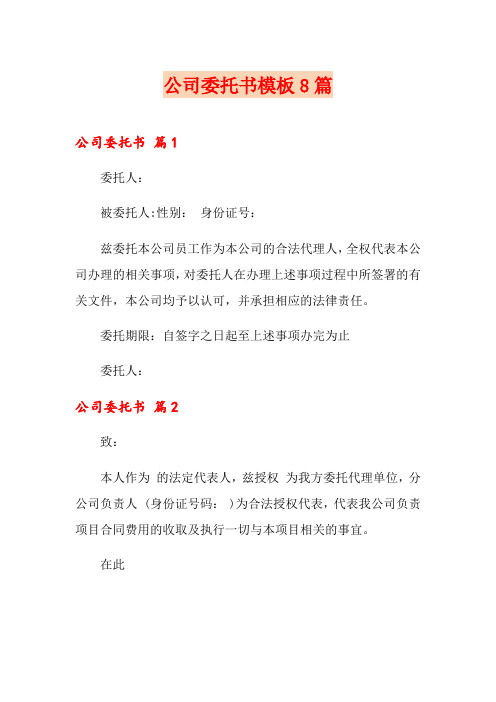 公司委托书模板8篇

公司委托书 篇1

委托人：

被委托人:性别： 身份证号：

兹委托本公司员工作为本公司的合法代理人，全权代表本公司办理的相关事项，对委托人在办理上述事项过程中所签署的有关文件，本公司均予以认可，并承担相应的法律责任。

委托期限：自签字之日起至上述事项办完为止

委托人：

公司委托书 篇2

致：

本人作为 的法定代表人，兹授权 为我方委托代理单位，分公司负责人（身份证号码： ）为合法授权代表，代表我公司负责项目合同费用的收取及执行一切与本项目相关的事宜。

在此